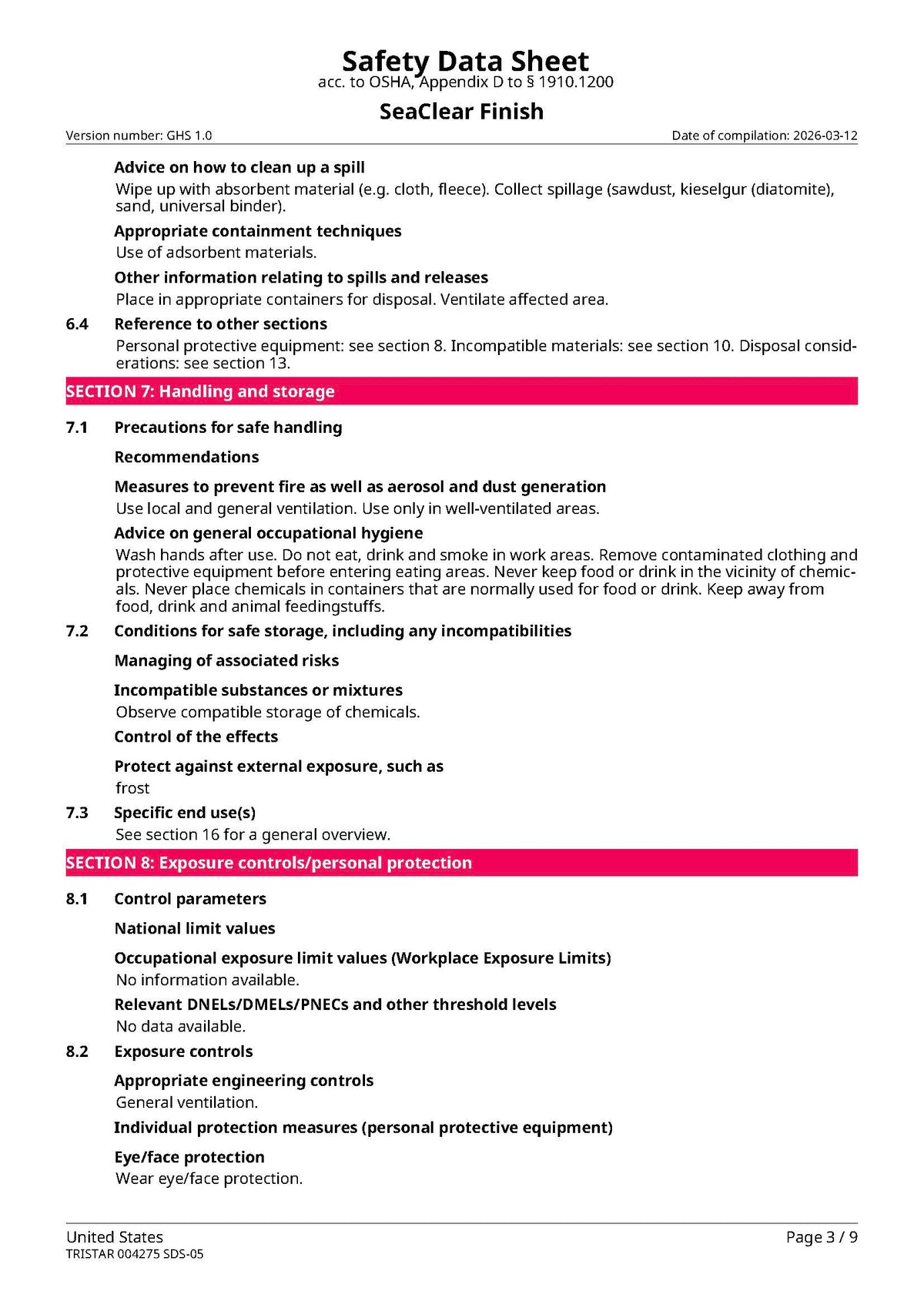 Safety Data Sheet
acc. to OSHA, Appendix D to § 1910.1200

SeaClear Finish

Version number: GHS 1.0

Date of compilation: 2026-03-12

Advice on how to clean up a spill

Wipe up with absorbent material (e.g. cloth, fleece). Collect spillage (sawdust, kieselgur (diatomite), sand, universal binder).

Appropriate containment techniques

Use of adsorbent materials.

Other information relating to spills and releases

Place in appropriate containers for disposal. Ventilate affected area.

6.4 Reference to other sections

Personal protective equipment: see section 8. Incompatible materials: see section 10. Disposal considerations: see section 13.

SECTION 7: Handling and storage

7.1 Precautions for safe handling

Recommendations

Measures to prevent fire as well as aerosol and dust generation

Use local and general ventilation. Use only in well-ventilated areas.

Advice on general occupational hygiene

Wash hands after use. Do not eat, drink and smoke in work areas. Remove contaminated clothing and protective equipment before entering eating areas. Never keep food or drink in the vicinity of chemicals. Never place chemicals in containers that are normally used for food or drink. Keep away from food, drink and animal feedingstuffs.

7.2 Conditions for safe storage, including any incompatibilities

Managing of associated risks

Incompatible substances or mixtures

Observe compatible storage of chemicals.

Control of the effects

Protect against external exposure, such as

frost

7.3 Specific end use(s)

See section 16 for a general overview.

SECTION 8: Exposure controls/personal protection

8.1 Control parameters

National limit values

Occupational exposure limit values (Workplace Exposure Limits)

No information available.

Relevant DNELs/DMELs/PNECs and other threshold levels

No data available.

8.2 Exposure controls

Appropriate engineering controls

General ventilation.

Individual protection measures (personal protective equipment)

Eye/face protection

Wear eye/face protection.

United States
TRISTAR 004275 SDS-05

Page 3 / 9